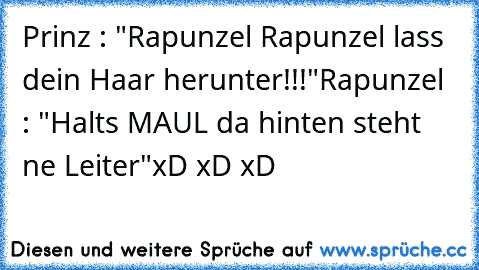 Prinz : "Rapunzel Rapunzel lass dein Haar herunter!!!"Rapunzel : "Halts MAUL da hinten steht ne Leiter"xD xD xD

Diesen und weitere Sprüche auf www.sprüche.cc